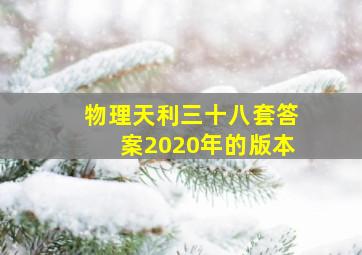 物理天利三十八套答案2020年的版本